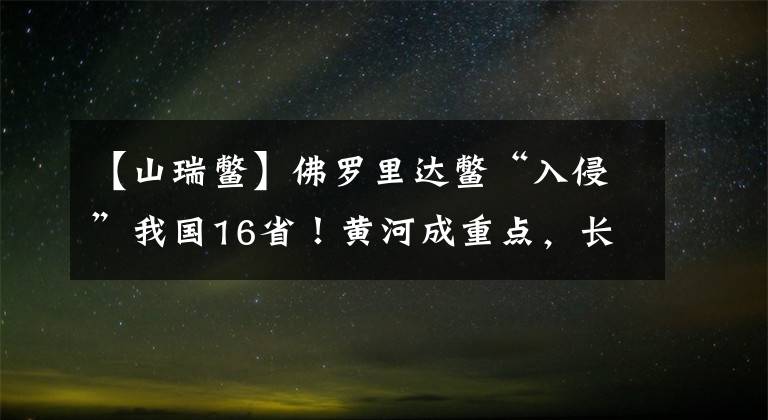 【山瑞鳖】佛罗里达鳖“入侵”我国16省！黄河成重点，长